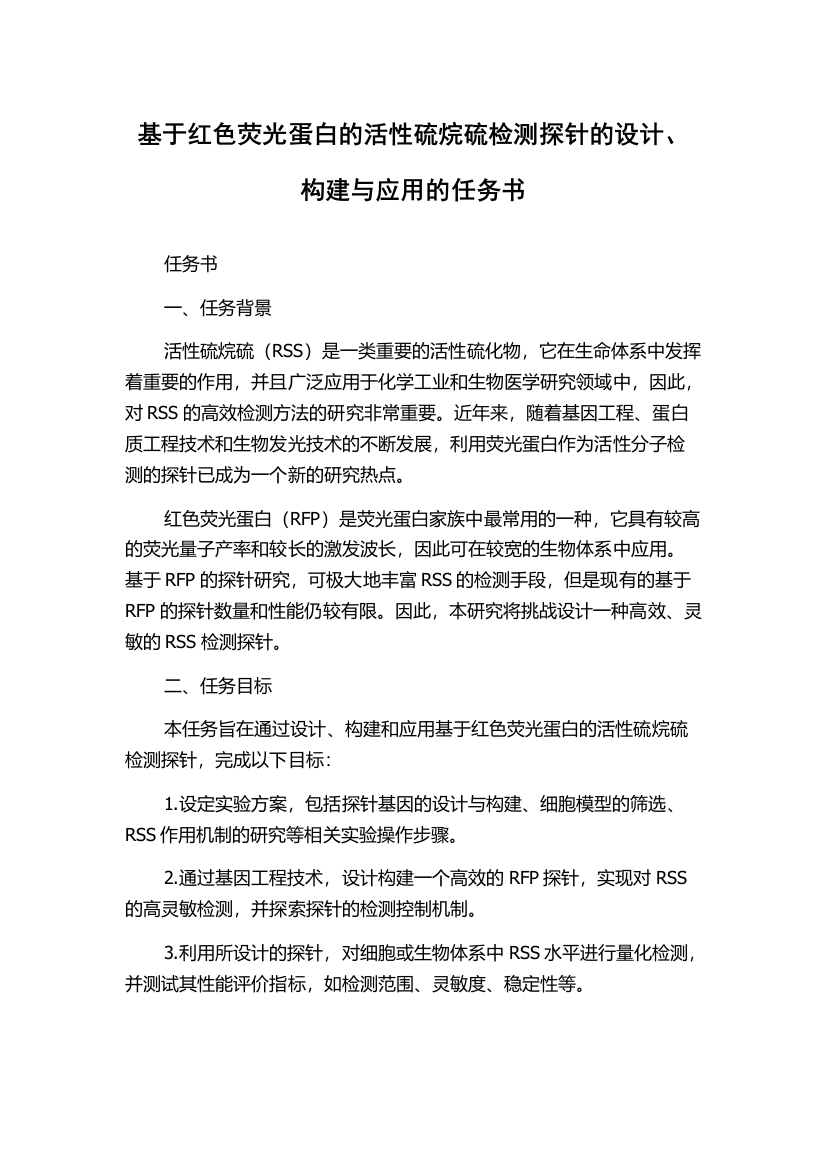 基于红色荧光蛋白的活性硫烷硫检测探针的设计、构建与应用的任务书

任务书

一、任务背景

活性硫烷硫（RSS）是一类重要的活性硫化物，它在生命体系中发挥着重要的作用，并且广泛应用于化学工业和生物医学研究领域中，因此，对 RSS 的高效检测方法的研究非常重要。近年来，随着基因工程、蛋白质工程技术和生物发光技术的不断发展，利用荧光蛋白作为活性分子检测的探针已成为一个新的研究热点。

红色荧光蛋白（RFP）是荧光蛋白家族中最常用的一种，它具有较高的荧光量子产率和较长的激发波长，因此可在较宽的生物体系中应用。基于 RFP 的探针研究，可极大地丰富 RSS 的检测手段，但是现有的基于 RFP 的探针数量和性能仍较有限。因此，本研究将挑战设计一种高效、灵敏的 RSS 检测探针。

二、任务目标

本任务旨在通过设计、构建和应用基于红色荧光蛋白的活性硫烷硫检测探针，完成以下目标：

1.设定实验方案，包括探针基因的设计与构建、细胞模型的筛选、RSS 作用机制的研究等相关实验操作步骤。

2.通过基因工程技术，设计构建一个高效的 RFP 探针，实现对 RSS 的高灵敏检测，并探索探针的检测控制机制。

3.利用所设计的探针，对细胞或生物体系中 RSS 水平进行量化检测，并测试其性能评价指标，如检测范围、灵敏度、稳定性等。